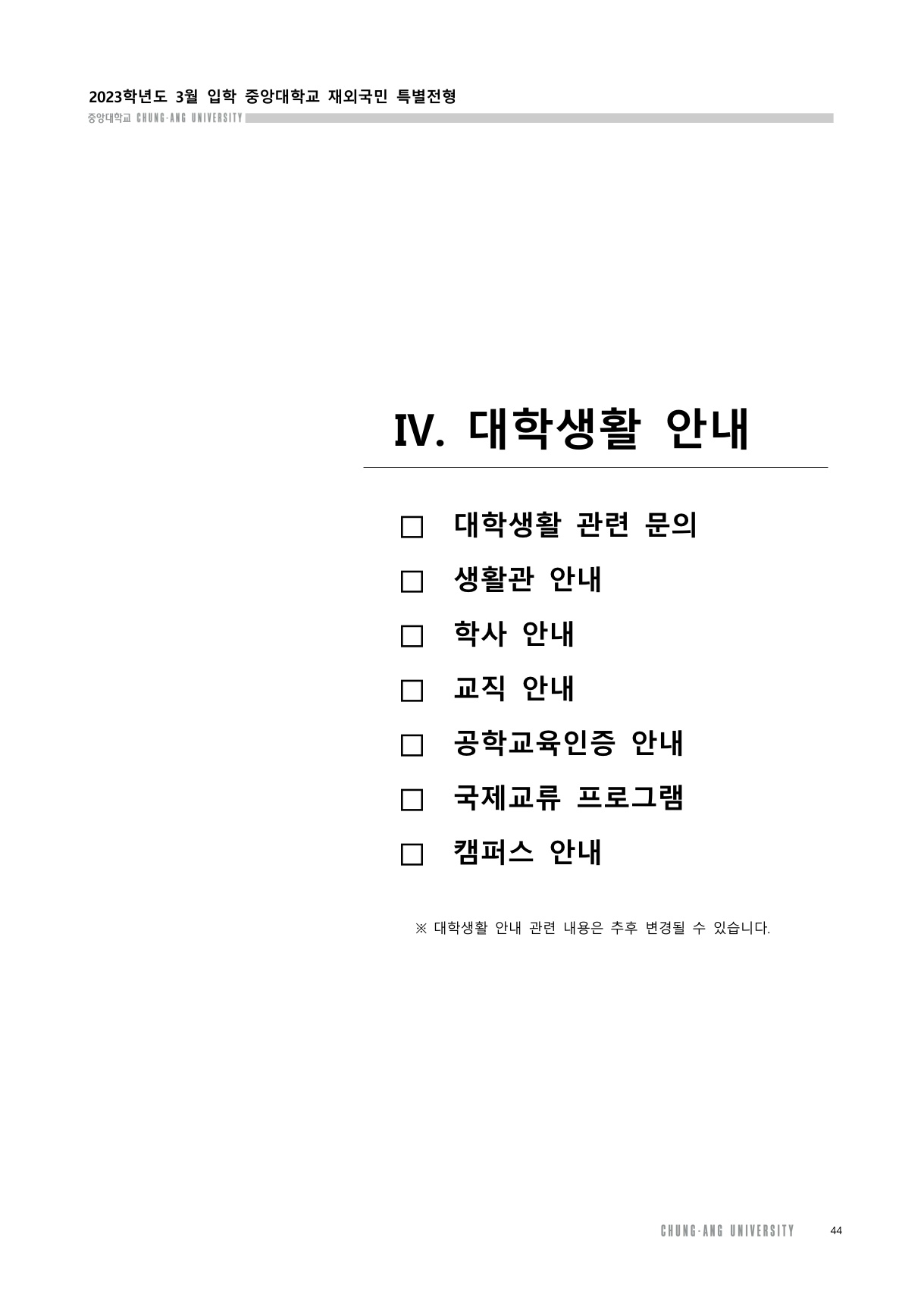 2023학년도 3월 입학 중앙대학교 재외국민 특별전형
중앙대학교 CHUNG-ANG UNIVERSITY

Ⅳ. 대학생활 안내

□ 대학생활 관련 문의
□ 생활관 안내
□ 학사 안내
□ 교직 안내
□ 공학교육인증 안내
□ 국제교류 프로그램
□ 캠퍼스 안내

※ 대학생활 안내 관련 내용은 추후 변경될 수 있습니다.

CHUNG-ANG UNIVERSITY 44